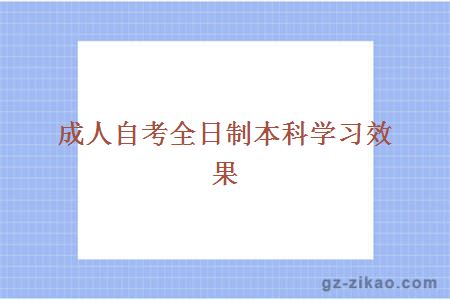 成人自考全日制本科学习效果

gz-zikao.com